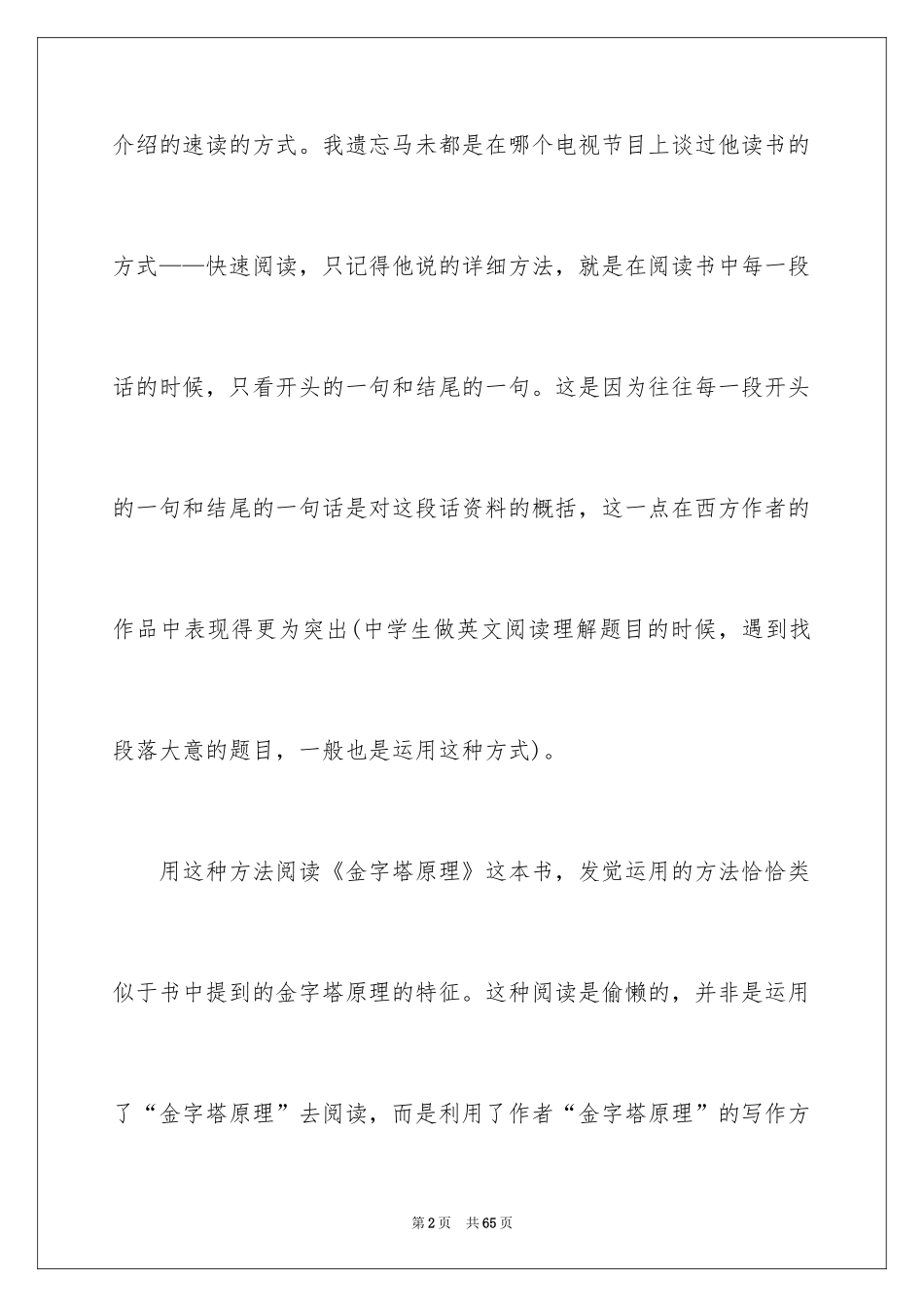 介绍的速读的方式。我遗忘马未都是在哪个电视节目上谈过他读书的方式——快速阅读，只记得他说的详细方法，就是在阅读书中每一段话的时候，只看开头的一句和结尾的一句。这是因为往往每一段开头的一句和结尾的一句话是对这段话资料的概括，这一点在西方作者的作品中表现得更为突出(中学生做英文阅读理解题目的时候，遇到找段落大意的题目，一般也是运用这种方式)。

用这种方法阅读《金字塔原理》这本书，发觉运用的方法恰恰类似于书中提到的金字塔原理的特征。这种阅读是偷懒的，并非是运用了“金字塔原理”去阅读，而是利用了作者“金字塔原理”的写作方

第2页 共65页